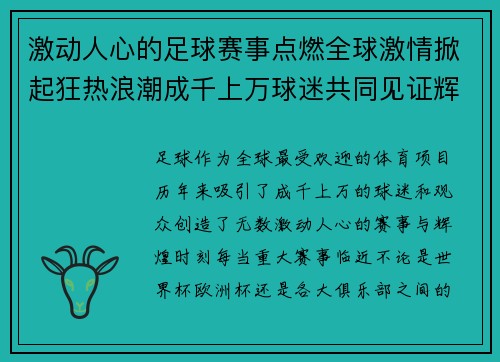 激动人心的足球赛事点燃全球激情掀起狂热浪潮成千上万球迷共同见证辉

足球作为全球最受欢迎的体育项目历年来吸引了成千上万的球迷和观众创造了无数激动人心的赛事与辉煌时刻每当重大赛事临近不论是世界杯欧洲杯还是各大俱乐部之间的